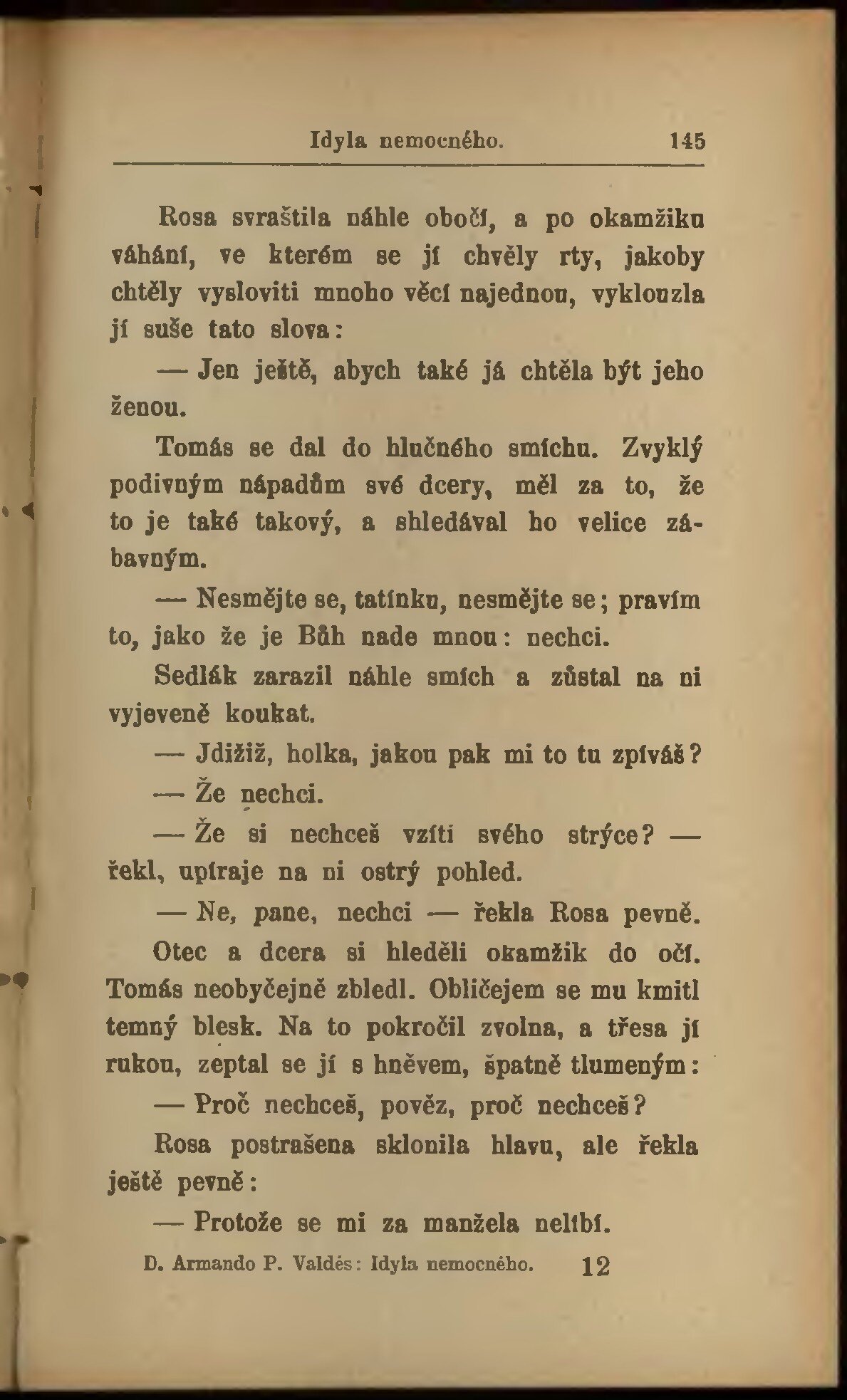 Idyla nemocného. 145

Rosa svraštila náhle obočí, a po okamžiku váhání, ve kterém se jí chvěly rty, jakoby chtěly vysloviti mnoho věcí najednou, vyklouzla jí suše tato slova:

— Jen ještě, abych také já chtěla být jeho ženou.

Tomás se dal do hlučného smíchu. Zvyklý podivným nápadům své dcery, měl za to, že to je také takový, a shledával ho velice zábavným.

— Nesmějte se, tatínku, nesmějte se; pravím to, jako že je Bůh nade mnou: nechci.

Sedlák zarazil náhle smích a zůstal na ni vyjeveně koukat.

— Jdižiž, holka, jakou pak mi to tu zpíváš?

— Že nechci.

— Že si nechceš vzíti svého strýce? — řekl, upíraje na ni ostrý pohled.

— Ne, pane, nechci — řekla Rosa pevně.

Otec a dcera si hleděli okamžik do očí. Tomás neobyčejně zbledl. Obličejem se mu kmitl temný blesk. Na to pokročil zvolna, a třesa jí rukou, zeptal se jí s hněvem, špatně tlumeným:

— Proč nechceš, pověz, proč nechceš?

Rosa postrašena sklonila hlavu, ale řekla ještě pevně:

— Protože se mi za manžela nelíbí.

D. Armando P. Valdés: Idyla nemocného. 12